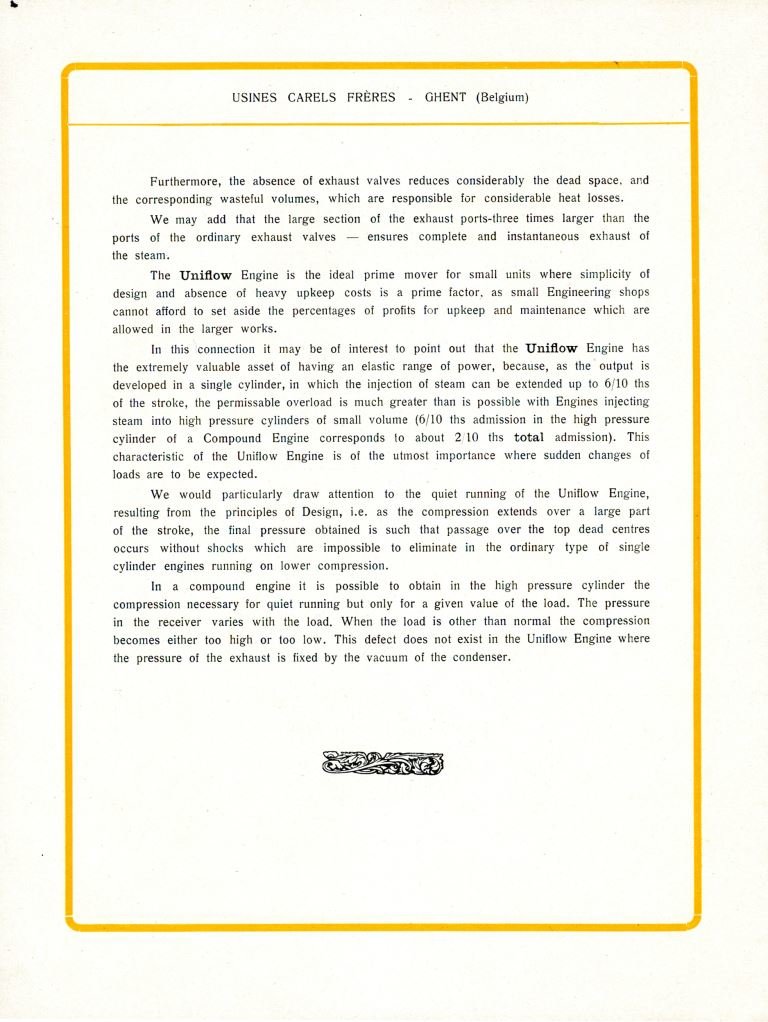 USINES CARELS FRÈRES - GHENT (Belgium)

Furthermore, the absence of exhaust valves reduces considerably the dead space, and the corresponding wasteful volumes, which are responsible for considerable heat losses.

We may add that the large section of the exhaust ports-three times larger than the ports of the ordinary exhaust valves — ensures complete and instantaneous exhaust of the steam.

The Uniflow Engine is the ideal prime mover for small units where simplicity of design and absence of heavy upkeep costs is a prime factor, as small Engineering shops cannot afford to set aside the percentages of profits for upkeep and maintenance which are allowed in the larger works.

In this connection it may be of interest to point out that the Uniflow Engine has the extremely valuable asset of having an elastic range of power, because, as the output is developed in a single cylinder, in which the injection of steam can be extended up to 6/10 ths of the stroke, the permissable overload is much greater than is possible with Engines injecting steam into high pressure cylinders of small volume (6/10 ths admission in the high pressure cylinder of a Compound Engine corresponds to about 2/10 ths total admission). This characteristic of the Uniflow Engine is of the utmost importance where sudden changes of loads are to be expected.

We would particularly draw attention to the quiet running of the Uniflow Engine, resulting from the principles of Design, i.e. as the compression extends over a large part of the stroke, the final pressure obtained is such that passage over the top dead centres occurs without shocks which are impossible to eliminate in the ordinary type of single cylinder engines running on lower compression.

In a compound engine it is possible to obtain in the high pressure cylinder the compression necessary for quiet running but only for a given value of the load. The pressure in the receiver varies with the load. When the load is other than normal the compression becomes either too high or too low. This defect does not exist in the Uniflow Engine where the pressure of the exhaust is fixed by the vacuum of the condenser.